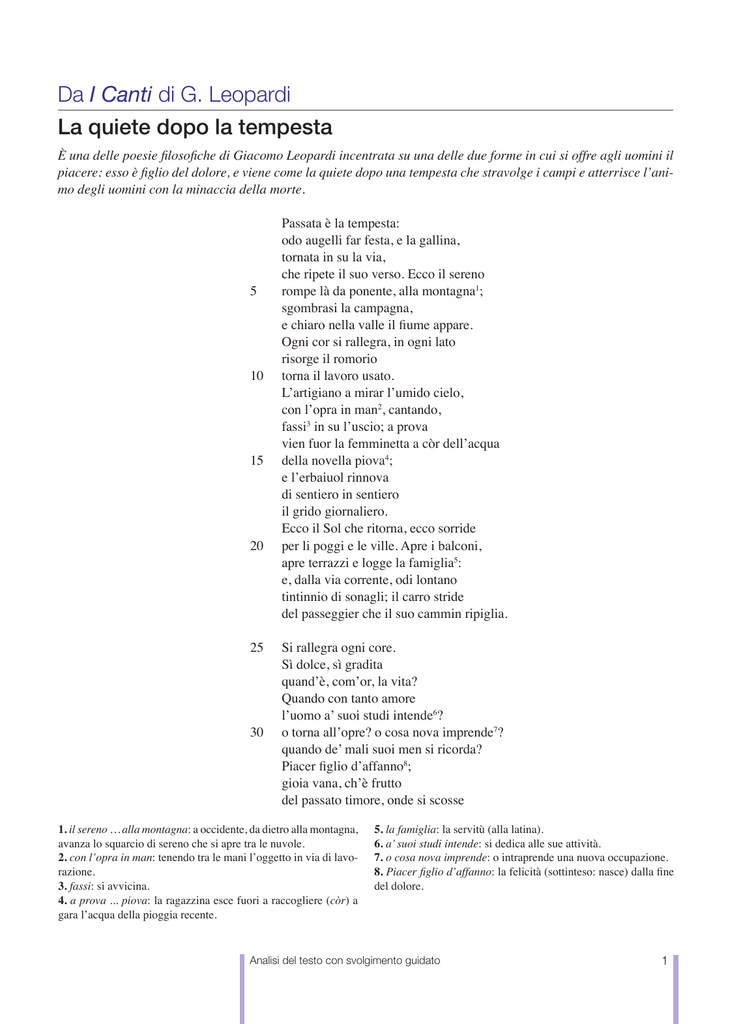 Da I Canti di G. Leopardi

La quiete dopo la tempesta

È una delle poesie filosofiche di Giacomo Leopardi incentrata su una delle due forme in cui si offre agli uomini il piacere: esso è figlio del dolore, e viene come la quiete dopo una tempesta che stravolge i campi e atterrisce l'animo degli uomini con la minaccia della morte.

Passata è la tempesta:
odo augelli far festa, e la gallina,
tornata in su la via,
che ripete il suo verso. Ecco il sereno
5 rompe là da ponente, alla montagna$^1$;
sgombrasi la campagna,
e chiaro nella valle il fiume appare.
Ogni cor si rallegra, in ogni lato
risorge il romorio
10 torna il lavoro usato.
L'artigiano a mirar l'umido cielo,
con l'opra in man$^2$, cantando,
fassi$^3$ in su l'uscio; a prova
vien fuor la femminetta a còr dell'acqua
15 della novella piova$^4$;
e l'erbaiuol rinnova
di sentiero in sentiero
il grido giornaliero.
Ecco il Sol che ritorna, ecco sorride
20 per li poggi e le ville. Apre i balconi,
apre terrazzi e logge la famiglia$^5$:
e, dalla via corrente, odi lontano
tintinnio di sonagli; il carro stride
del passeggier che il suo cammin ripiglia.

25 Si rallegra ogni core.
Sì dolce, sì gradita
quand'è, com'or, la vita?
Quando con tanto amore
l'uomo a' suoi studi intende$^6$?
30 o torna all'opre? o cosa nova imprende$^7$?
quando de' mali suoi men si ricorda?
Piacer figlio d'affanno$^8$;
gioia vana, ch'è frutto
del passato timore, onde si scosse

1. il sereno …alla montagna: a occidente, da dietro alla montagna, avanza lo squarcio di sereno che si apre tra le nuvole.
2. con l'opra in man: tenendo tra le mani l'oggetto in via di lavorazione.
3. fassi: si avvicina.
4. a prova ... piova: la ragazzina esce fuori a raccogliere (còr) a gara l'acqua della pioggia recente.
5. la famiglia: la servitù (alla latina).
6. a' suoi studi intende: si dedica alle sue attività.
7. o cosa nova imprende: o intraprende una nuova occupazione.
8. Piacer figlio d'affanno: la felicità (sottinteso: nasce) dalla fine del dolore.

Analisi del testo con svolgimento guidato 1